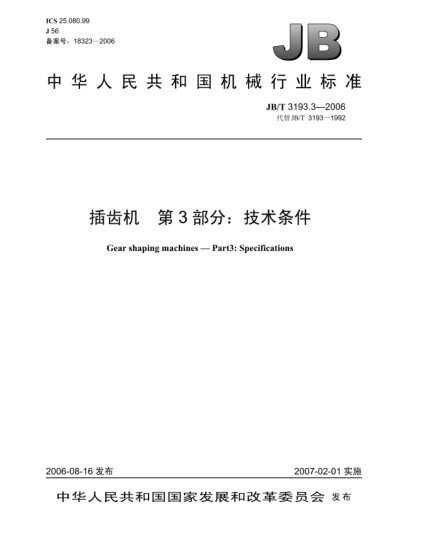 ICS 25.080.99
J 56
备案号：18323—2006

JB

中华人民共和国机械行业标准

JB/T 3193.3—2006
代替JB/T 3193—1992

插齿机　第3部分：技术条件

Gear shaping machines — Part3: Specifications

2006-08-16 发布

2007-02-01 实施

中华人民共和国国家发展和改革委员会 发布